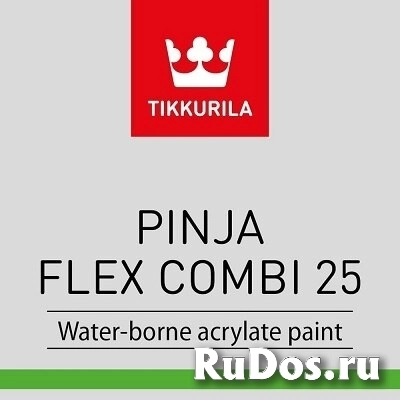 TIKKURILA

PINJA
FLEX COMBI 25

Water-borne acrylate paint

RuDos.ru